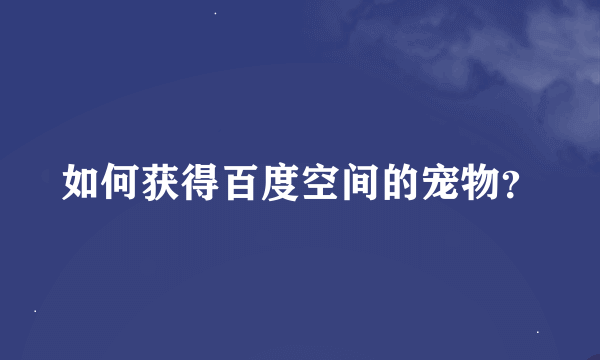 如何获得百度空间的宠物?